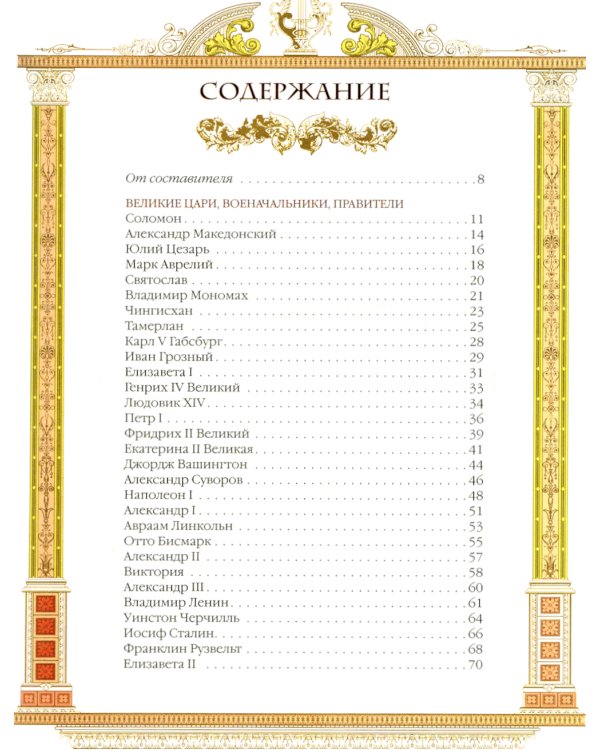 СОДЕРЖАНИЕ

От составителя 8

ВЕЛИКИЕ ЦАРИ, ВОЕНАЧАЛЬНИКИ, ПРАВИТЕЛИ
Соломон 11
Александр Македонский 14
Юлий Цезарь 16
Марк Аврелий 18
Святослав 20
Владимир Мономах 21
Чингисхан 23
Тамерлан 25
Карл V Габсбург 28
Иван Грозный 29
Елизавета I 31
Генрих IV Великий 33
Людовик XIV 34
Петр I 36
Фридрих II Великий 39
Екатерина II Великая 41
Джордж Вашингтон 44
Александр Суворов 46
Наполеон I 48
Александр I 51
Авраам Линкольн 53
Отто Бисмарк 55
Александр II 57
Виктория 58
Александр III 60
Владимир Ленин 61
Уинстон Черчилль 64
Иосиф Сталин 66
Франклин Рузвельт 68
Елизавета II 70